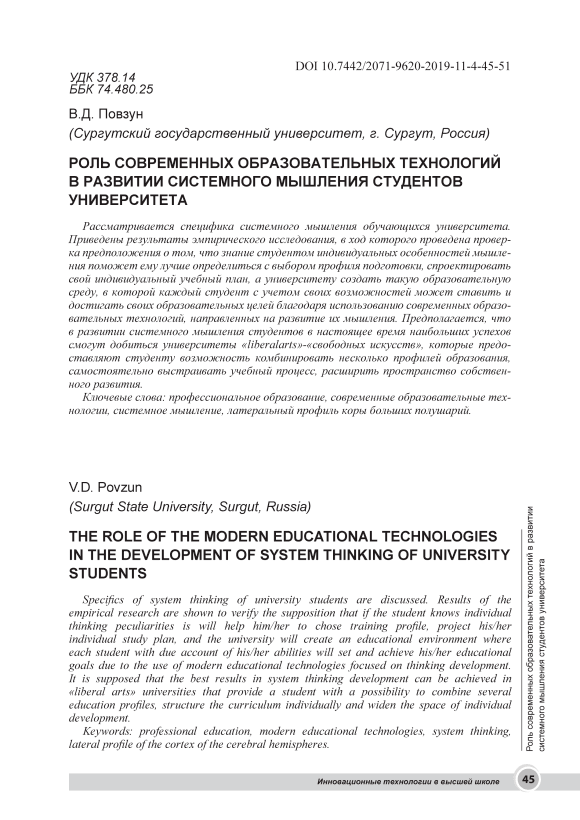 DOI 10.7442/2071-9620-2019-11-4-45-51

УДК 378.14
ББК 74.480.25

В.Д. Повзун
(Сургутский государственный университет, г. Сургут, Россия)

РОЛЬ СОВРЕМЕННЫХ ОБРАЗОВАТЕЛЬНЫХ ТЕХНОЛОГИЙ В РАЗВИТИИ СИСТЕМНОГО МЫШЛЕНИЯ СТУДЕНТОВ УНИВЕРСИТЕТА

Рассматривается специфика системного мышления обучающихся университета. Приведены результаты эмпирического исследования, в ход которого проведена проверка предположения о том, что знание студентом индивидуальных особенностей мышления поможет ему лучше определиться с выбором профиля подготовки, спроектировать свой индивидуальный учебный план, а университету создать такую образовательную среду, в которой каждый студент с учетом своих возможностей может ставить и достигать своих образовательных целей благодаря использованию современных образовательных технологий, направленных на развитие их мышления. Предполагается, что в развитии системного мышления студентов в настоящее время наибольших успехов смогут добиться университеты «liberalarts»-«свободных искусств», которые предоставляют студенту возможность комбинировать несколько профилей образования, самостоятельно выстраивать учебный процесс, расширить пространство собственного развития.

Ключевые слова: профессиональное образование, современные образовательные технологии, системное мышление, латеральный профиль коры больших полушарий.

V.D. Povzun
(Surgut State University, Surgut, Russia)

THE ROLE OF THE MODERN EDUCATIONAL TECHNOLOGIES IN THE DEVELOPMENT OF SYSTEM THINKING OF UNIVERSITY STUDENTS

Specifics of system thinking of university students are discussed. Results of the empirical research are shown to verify the supposition that if the student knows individual thinking peculiarities is will help him/her to chose training profile, project his/her individual study plan, and the university will create an educational environment where each student with due account of his/her abilities will set and achieve his/her educational goals due to the use of modern educational technologies focused on thinking development. It is supposed that the best results in system thinking development can be achieved in «liberal arts» universities that provide a student with a possibility to combine several education profiles, structure the curriculum individually and widen the space of individual development.

Keywords: professional education, modern educational technologies, system thinking, lateral profile of the cortex of the cerebral hemispheres.

Роль современных образовательных технологий в развитии системного мышления студентов университета

Инновационные технологии в высшей школе 45